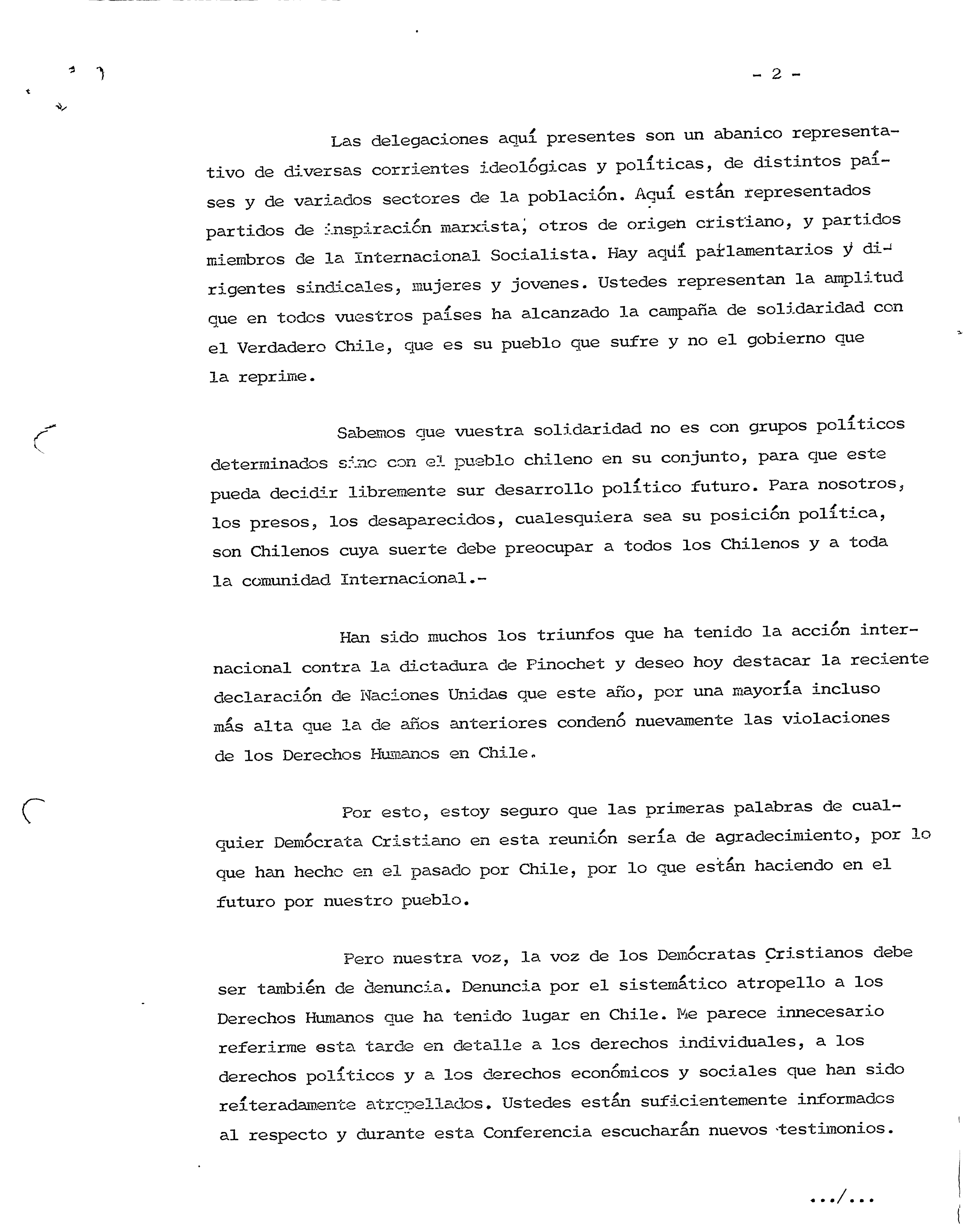 - 2 -

Las delegaciones aquí presentes son un abanico representativo de diversas corrientes ideológicas y políticas, de distintos países y de variados sectores de la población. Aquí están representados partidos de inspiración marxista, otros de origen cristiano, y partidos miembros de la Internacional Socialista. Hay aquí parlamentarios y dirigentes sindicales, mujeres y jovenes. Ustedes representan la amplitud que en todos vuestros países ha alcanzado la campaña de solidaridad con el Verdadero Chile, que es su pueblo que sufre y no el gobierno que la reprime.

Sabemos que vuestra solidaridad no es con grupos políticos determinados sino con el pueblo chileno en su conjunto, para que este pueda decidir libremente sur desarrollo político futuro. Para nosotros, los presos, los desaparecidos, cualesquiera sea su posición política, son Chilenos cuya suerte debe preocupar a todos los Chilenos y a toda la comunidad Internacional.-

Han sido muchos los triunfos que ha tenido la acción internacional contra la dictadura de Pinochet y deseo hoy destacar la reciente declaración de Naciones Unidas que este año, por una mayoría incluso más alta que la de años anteriores condenó nuevamente las violaciones de los Derechos Humanos en Chile.

Por esto, estoy seguro que las primeras palabras de cualquier Demócrata Cristiano en esta reunión sería de agradecimiento, por lo que han hecho en el pasado por Chile, por lo que están haciendo en el futuro por nuestro pueblo.

Pero nuestra voz, la voz de los Demócratas Cristianos debe ser también de denuncia. Denuncia por el sistemático atropello a los Derechos Humanos que ha tenido lugar en Chile. Me parece innecesario referirme esta tarde en detalle a los derechos individuales, a los derechos políticos y a los derechos económicos y sociales que han sido reiteradamente atropellados. Ustedes están suficientemente informados al respecto y durante esta Conferencia escucharán nuevos testimonios.

.../...